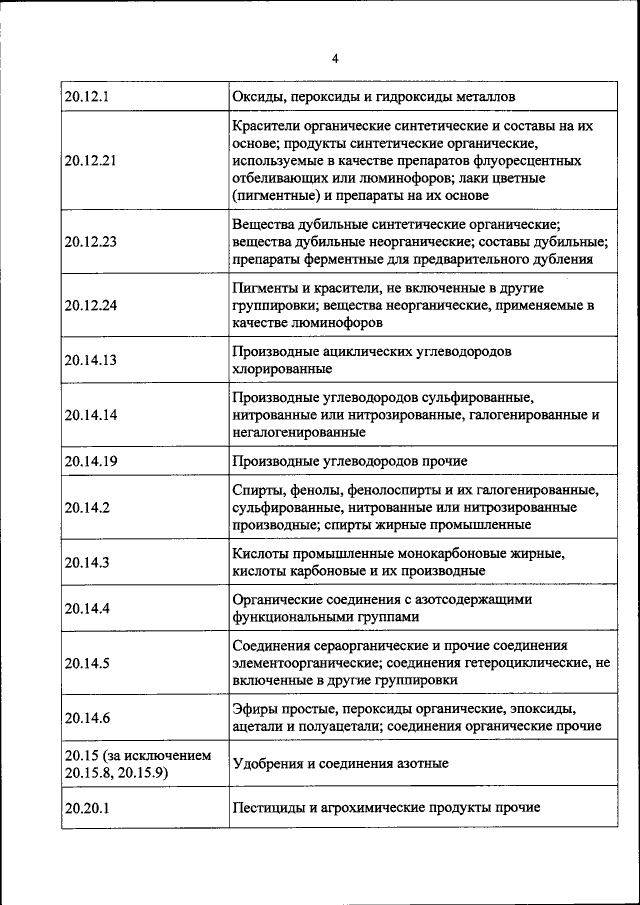 4

| | |
|---|---|
| 20.12.1 | Оксиды, пероксиды и гидроксиды металлов |
| 20.12.21 | Красители органические синтетические и составы на их основе; продукты синтетические органические, используемые в качестве препаратов флуоресцентных отбеливающих или люминофоров; лаки цветные (пигментные) и препараты на их основе |
| 20.12.23 | Вещества дубильные синтетические органические; вещества дубильные неорганические; составы дубильные; препараты ферментные для предварительного дубления |
| 20.12.24 | Пигменты и красители, не включенные в другие группировки; вещества неорганические, применяемые в качестве люминофоров |
| 20.14.13 | Производные ациклических углеводородов хлорированные |
| 20.14.14 | Производные углеводородов сульфированные, нитрованные или нитрозированные, галогенированные и негалогенированные |
| 20.14.19 | Производные углеводородов прочие |
| 20.14.2 | Спирты, фенолы, фенолоспирты и их галогенированные, сульфированные, нитрованные или нитрозированные производные; спирты жирные промышленные |
| 20.14.3 | Кислоты промышленные монокарбоновые жирные, кислоты карбоновые и их производные |
| 20.14.4 | Органические соединения с азотсодержащими функциональными группами |
| 20.14.5 | Соединения сераорганические и прочие соединения элементоорганические; соединения гетероциклические, не включенные в другие группировки |
| 20.14.6 | Эфиры простые, пероксиды органические, эпоксиды, ацетали и полуацетали; соединения органические прочие |
| 20.15 (за исключением 20.15.8, 20.15.9) | Удобрения и соединения азотные |
| 20.20.1 | Пестициды и агрохимические продукты прочие |